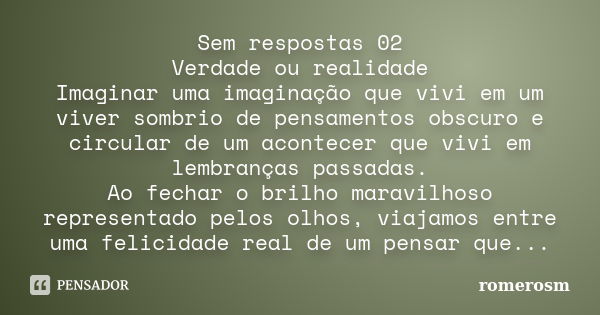 Sem respostas 02
Verdade ou realidade
Imaginar uma imaginação que vivi em um viver sombrio de pensamentos obscuro e circular de um acontecer que vivi em lembranças passadas.
Ao fechar o brilho maravilhoso representado pelos olhos, viajamos entre uma felicidade real de um pensar que...

PENSADOR

romerosm